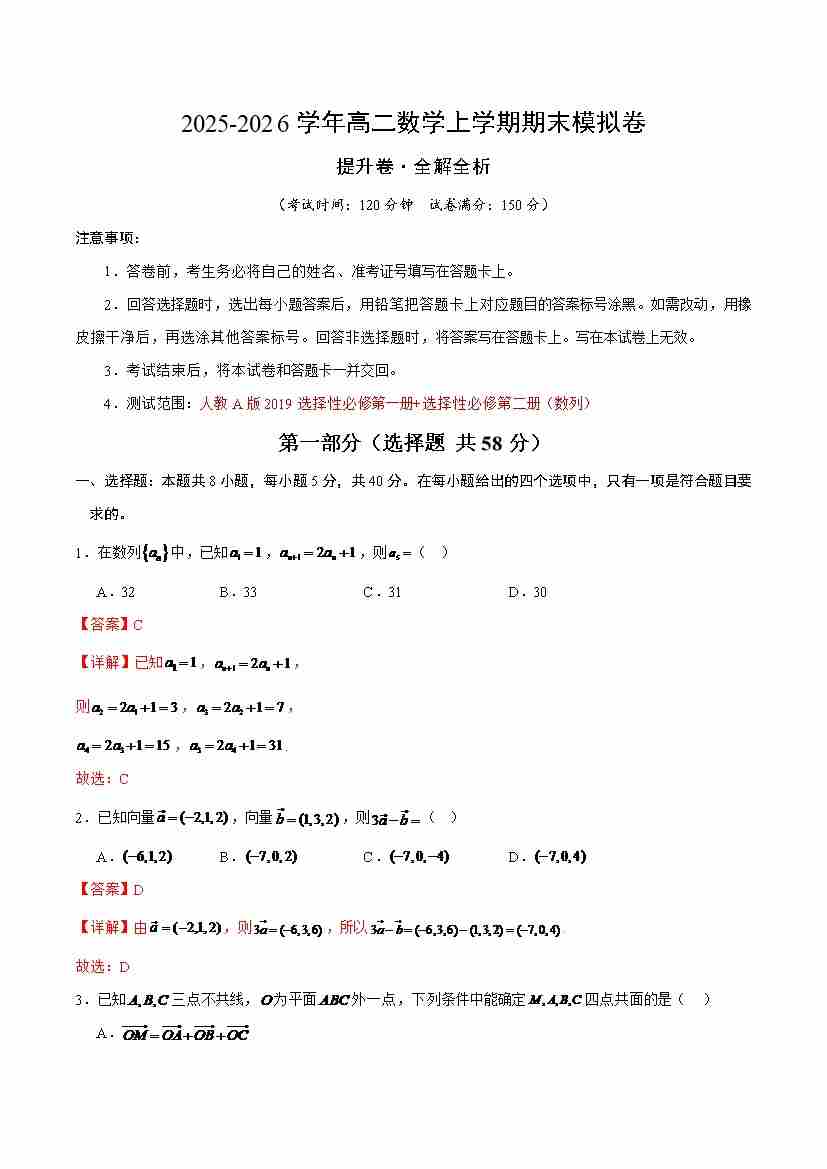 2025-2026 学年高二数学上学期期末模拟卷

提升卷·全解全析

（考试时间：120 分钟　试卷满分：150 分）

注意事项：

1．答卷前，考生务必将自己的姓名、准考证号填写在答题卡上。

2．回答选择题时，选出每小题答案后，用铅笔把答题卡上对应题目的答案标号涂黑。如需改动，用橡皮擦干净后，再选涂其他答案标号。回答非选择题时，将答案写在答题卡上。写在本试卷上无效。

3．考试结束后，将本试卷和答题卡一并交回。

4．测试范围：人教 A 版 2019 选择性必修第一册+选择性必修第二册（数列）

第一部分（选择题 共 58 分）

一、选择题：本题共 8 小题，每小题 5 分，共 40 分。在每小题给出的四个选项中，只有一项是符合题目要求的。

1．在数列$\{a_n\}$中，已知$a_1=1$，$a_{n+1}=2a_n+1$，则$a_5=$（　）

A．32　　B．33　　C．31　　D．30

【答案】C

【详解】已知$a_1=1$，$a_{n+1}=2a_n+1$，

则$a_2=2a_1+1=3$，$a_3=2a_2+1=7$，

$a_4=2a_3+1=15$，$a_5=2a_4+1=31$.

故选：C

2．已知向量$\vec{a}=(-2,1,2)$，向量$\vec{b}=(1,3,2)$，则$3\vec{a}-\vec{b}=$（　）

A．$(-6,1,2)$　　B．$(-7,0,2)$　　C．$(-7,0,-4)$　　D．$(-7,0,4)$

【答案】D

【详解】由$\vec{a}=(-2,1,2)$，则$3\vec{a}=(-6,3,6)$，所以$3\vec{a}-\vec{b}=(-6,3,6)-(1,3,2)=(-7,0,4)$.

故选：D

3．已知$A,B,C$三点不共线，$O$为平面$ABC$外一点，下列条件中能确定$M,A,B,C$四点共面的是（　）

A．$\overrightarrow{OM}=\overrightarrow{OA}+\overrightarrow{OB}+\overrightarrow{OC}$